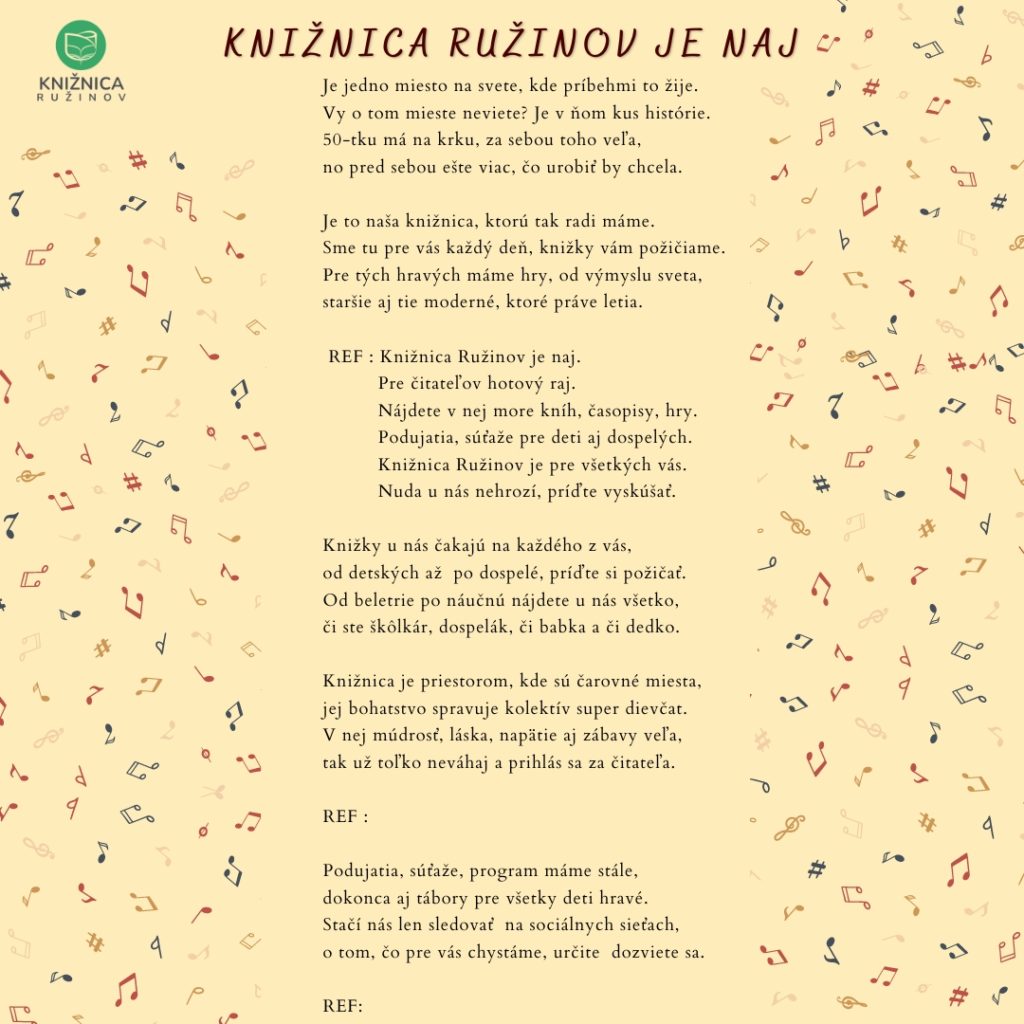 KNIŽNICA
RUŽINOV

KNIŽNICA RUŽINOV JE NAJ

Je jedno miesto na svete, kde príbehmi to žije.
Vy o tom mieste neviete? Je v ňom kus histórie.
50-tku má na krku, za sebou toho veľa,
no pred sebou ešte viac, čo urobiť by chcela.

Je to naša knižnica, ktorú tak radi máme.
Sme tu pre vás každý deň, knižky vám požičiame.
Pre tých hravých máme hry, od výmyslu sveta,
staršie aj tie moderné, ktoré práve letia.

REF : Knižnica Ružinov je naj.
Pre čitateľov hotový raj.
Nájdete v nej more kníh, časopisy, hry.
Podujatia, súťaže pre deti aj dospelých.
Knižnica Ružinov je pre všetkých vás.
Nuda u nás nehrozí, príďte vyskúšať.

Knižky u nás čakajú na každého z vás,
od detských až po dospelé, príďte si požičať.
Od beletrie po náučnú nájdete u nás všetko,
či ste škôlkár, dospelák, či babka a či dedko.

Knižnica je priestorom, kde sú čarovné miesta,
jej bohatstvo spravuje kolektív super dievčat.
V nej múdrosť, láska, napätie aj zábavy veľa,
tak už toľko neváhaj a prihlás sa za čitateľa.

REF :

Podujatia, súťaže, program máme stále,
dokonca aj tábory pre všetky deti hravé.
Stačí nás len sledovať na sociálnych sieťach,
o tom, čo pre vás chystáme, určite dozviete sa.

REF: